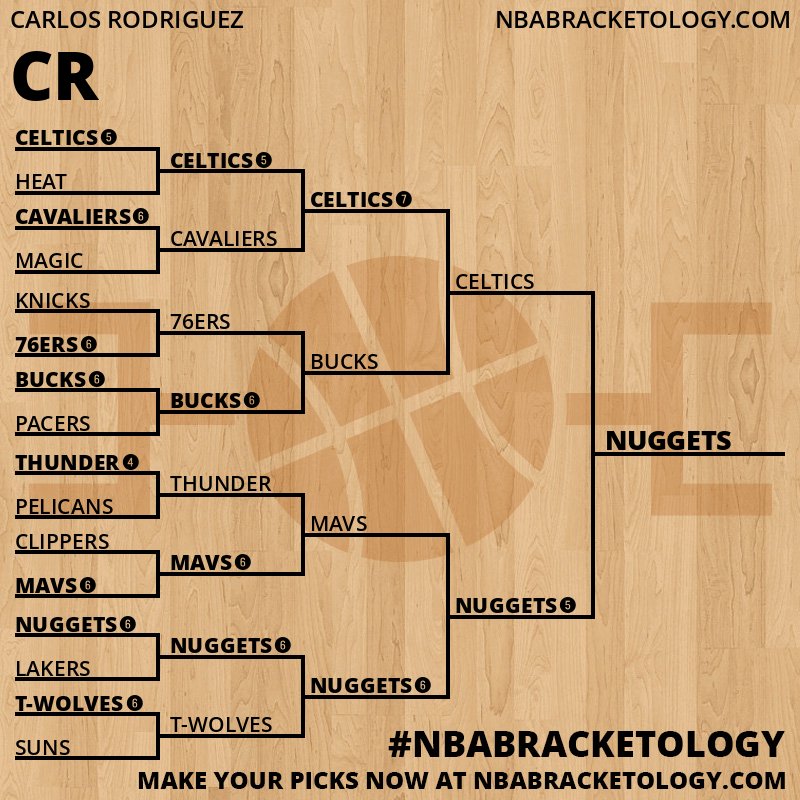 CARLOS RODRIGUEZ

NBABRACKETOLOGY.COM

CR

CELTICS 5
HEAT
CAVALIERS 6
MAGIC
KNICKS
76ERS 6
BUCKS 6
PACERS
THUNDER 4
PELICANS
CLIPPERS
MAVS 6
NUGGETS 6
LAKERS
T-WOLVES 6
SUNS

CELTICS 5
CAVALIERS
76ERS
BUCKS 6
THUNDER
MAVS 6
NUGGETS 6
T-WOLVES

CELTICS 7
BUCKS
MAVS
NUGGETS 6

CELTICS
NUGGETS 5

NUGGETS

#NBABRACKETOLOGY
MAKE YOUR PICKS NOW AT NBABRACKETOLOGY.COM